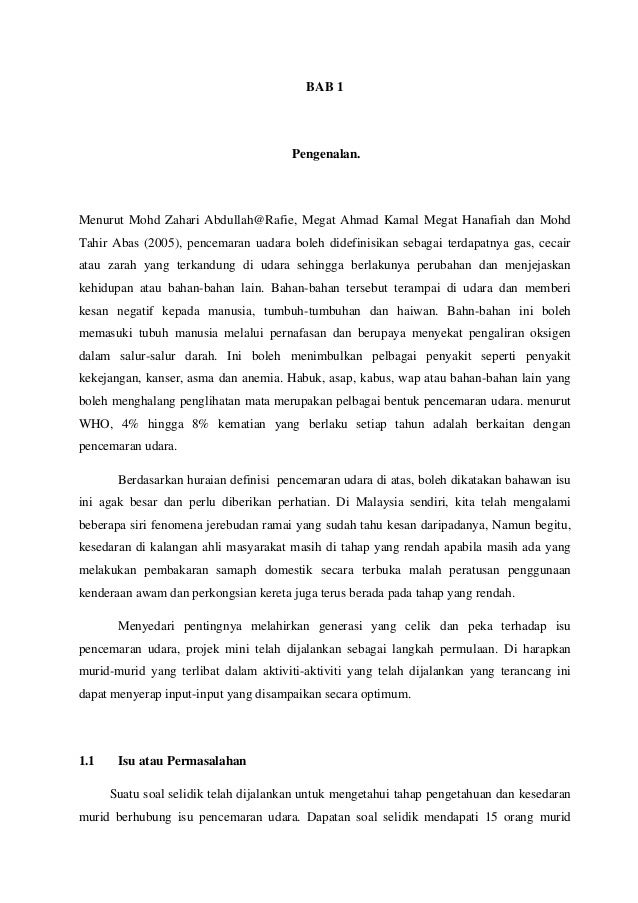 BAB 1

Pengenalan.

Menurut Mohd Zahari Abdullah@Rafie, Megat Ahmad Kamal Megat Hanafiah dan Mohd Tahir Abas (2005), pencemaran uadara boleh didefinisikan sebagai terdapatnya gas, cecair atau zarah yang terkandung di udara sehingga berlakunya perubahan dan menjejaskan kehidupan atau bahan-bahan lain. Bahan-bahan tersebut terampai di udara dan memberi kesan negatif kepada manusia, tumbuh-tumbuhan dan haiwan. Bahn-bahan ini boleh memasuki tubuh manusia melalui pernafasan dan berupaya menyekat pengaliran oksigen dalam salur-salur darah. Ini boleh menimbulkan pelbagai penyakit seperti penyakit kekejangan, kanser, asma dan anemia. Habuk, asap, kabus, wap atau bahan-bahan lain yang boleh menghalang penglihatan mata merupakan pelbagai bentuk pencemaran udara. menurut WHO, 4% hingga 8% kematian yang berlaku setiap tahun adalah berkaitan dengan pencemaran udara.

Berdasarkan huraian definisi pencemaran udara di atas, boleh dikatakan bahawan isu ini agak besar dan perlu diberikan perhatian. Di Malaysia sendiri, kita telah mengalami beberapa siri fenomena jerebudan ramai yang sudah tahu kesan daripadanya, Namun begitu, kesedaran di kalangan ahli masyarakat masih di tahap yang rendah apabila masih ada yang melakukan pembakaran samaph domestik secara terbuka malah peratusan penggunaan kenderaan awam dan perkongsian kereta juga terus berada pada tahap yang rendah.

Menyedari pentingnya melahirkan generasi yang celik dan peka terhadap isu pencemaran udara, projek mini telah dijalankan sebagai langkah permulaan. Di harapkan murid-murid yang terlibat dalam aktiviti-aktiviti yang telah dijalankan yang terancang ini dapat menyerap input-input yang disampaikan secara optimum.

1.1 Isu atau Permasalahan

Suatu soal selidik telah dijalankan untuk mengetahui tahap pengetahuan dan kesedaran murid berhubung isu pencemaran udara. Dapatan soal selidik mendapati 15 orang murid